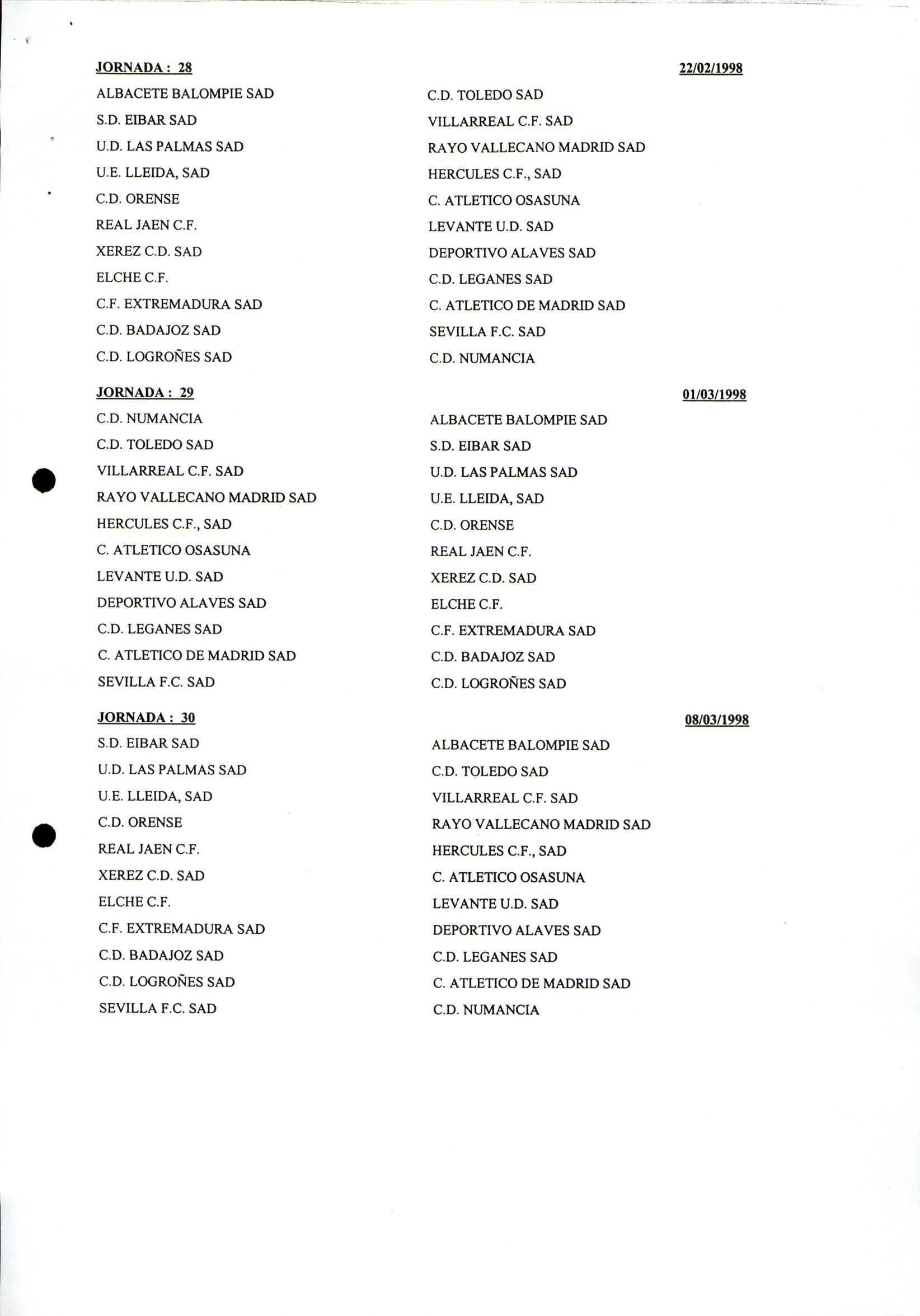 JORNADA : 28 22/02/1998

| | |
|---|---|
| ALBACETE BALOMPIE SAD | C.D. TOLEDO SAD |
| S.D. EIBAR SAD | VILLARREAL C.F. SAD |
| U.D. LAS PALMAS SAD | RAYO VALLECANO MADRID SAD |
| U.E. LLEIDA, SAD | HERCULES C.F., SAD |
| C.D. ORENSE | C. ATLETICO OSASUNA |
| REAL JAEN C.F. | LEVANTE U.D. SAD |
| XEREZ C.D. SAD | DEPORTIVO ALAVES SAD |
| ELCHE C.F. | C.D. LEGANES SAD |
| C.F. EXTREMADURA SAD | C. ATLETICO DE MADRID SAD |
| C.D. BADAJOZ SAD | SEVILLA F.C. SAD |
| C.D. LOGROÑES SAD | C.D. NUMANCIA |

JORNADA : 29 01/03/1998

| | |
|---|---|
| C.D. NUMANCIA | ALBACETE BALOMPIE SAD |
| C.D. TOLEDO SAD | S.D. EIBAR SAD |
| VILLARREAL C.F. SAD | U.D. LAS PALMAS SAD |
| RAYO VALLECANO MADRID SAD | U.E. LLEIDA, SAD |
| HERCULES C.F., SAD | C.D. ORENSE |
| C. ATLETICO OSASUNA | REAL JAEN C.F. |
| LEVANTE U.D. SAD | XEREZ C.D. SAD |
| DEPORTIVO ALAVES SAD | ELCHE C.F. |
| C.D. LEGANES SAD | C.F. EXTREMADURA SAD |
| C. ATLETICO DE MADRID SAD | C.D. BADAJOZ SAD |
| SEVILLA F.C. SAD | C.D. LOGROÑES SAD |

JORNADA : 30 08/03/1998

| | |
|---|---|
| S.D. EIBAR SAD | ALBACETE BALOMPIE SAD |
| U.D. LAS PALMAS SAD | C.D. TOLEDO SAD |
| U.E. LLEIDA, SAD | VILLARREAL C.F. SAD |
| C.D. ORENSE | RAYO VALLECANO MADRID SAD |
| REAL JAEN C.F. | HERCULES C.F., SAD |
| XEREZ C.D. SAD | C. ATLETICO OSASUNA |
| ELCHE C.F. | LEVANTE U.D. SAD |
| C.F. EXTREMADURA SAD | DEPORTIVO ALAVES SAD |
| C.D. BADAJOZ SAD | C.D. LEGANES SAD |
| C.D. LOGROÑES SAD | C. ATLETICO DE MADRID SAD |
| SEVILLA F.C. SAD | C.D. NUMANCIA |